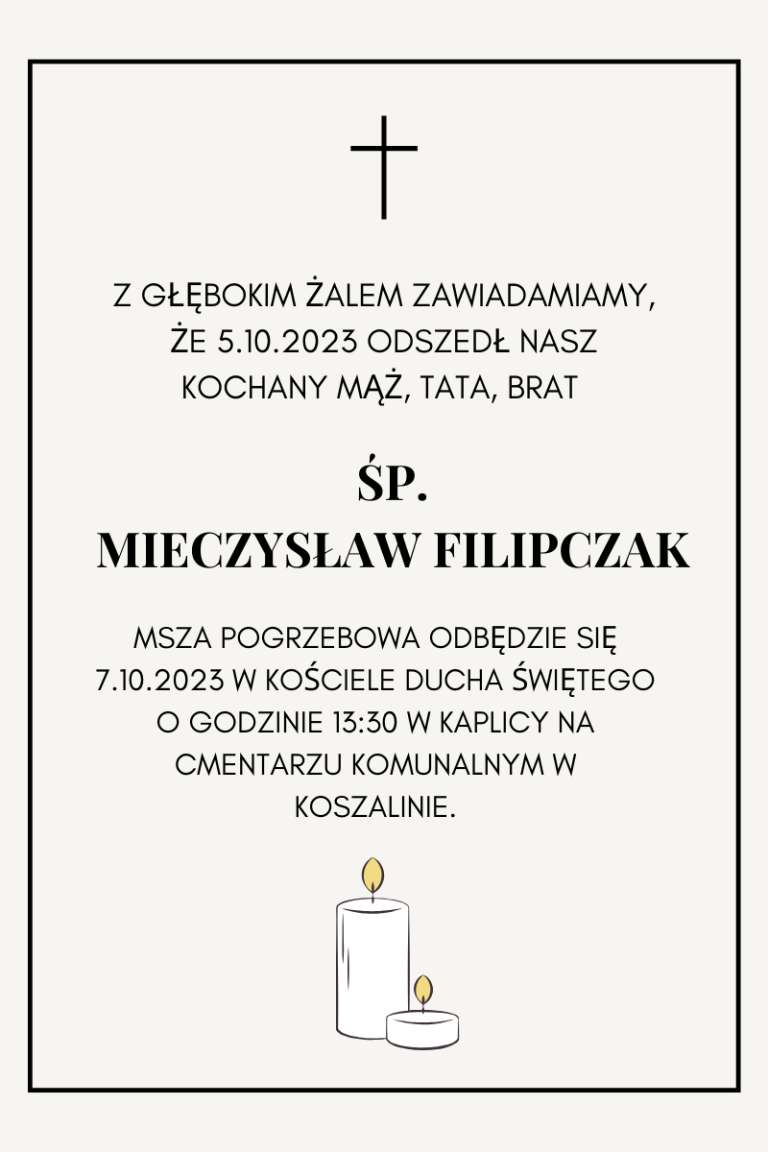 Z GŁĘBOKIM ŻALEM ZAWIADAMIAMY, ŻE 5.10.2023 ODSZEDŁ NASZ KOCHANY MĄŻ, TATA, BRAT

ŚP.
MIECZYSŁAW FILIPCZAK

MSZA POGRZEBOWA ODBĘDZIE SIĘ 7.10.2023 W KOŚCIELE DUCHA ŚWIĘTEGO O GODZINIE 13:30 W KAPLICY NA CMENTARZU KOMUNALNYM W KOSZALINIE.